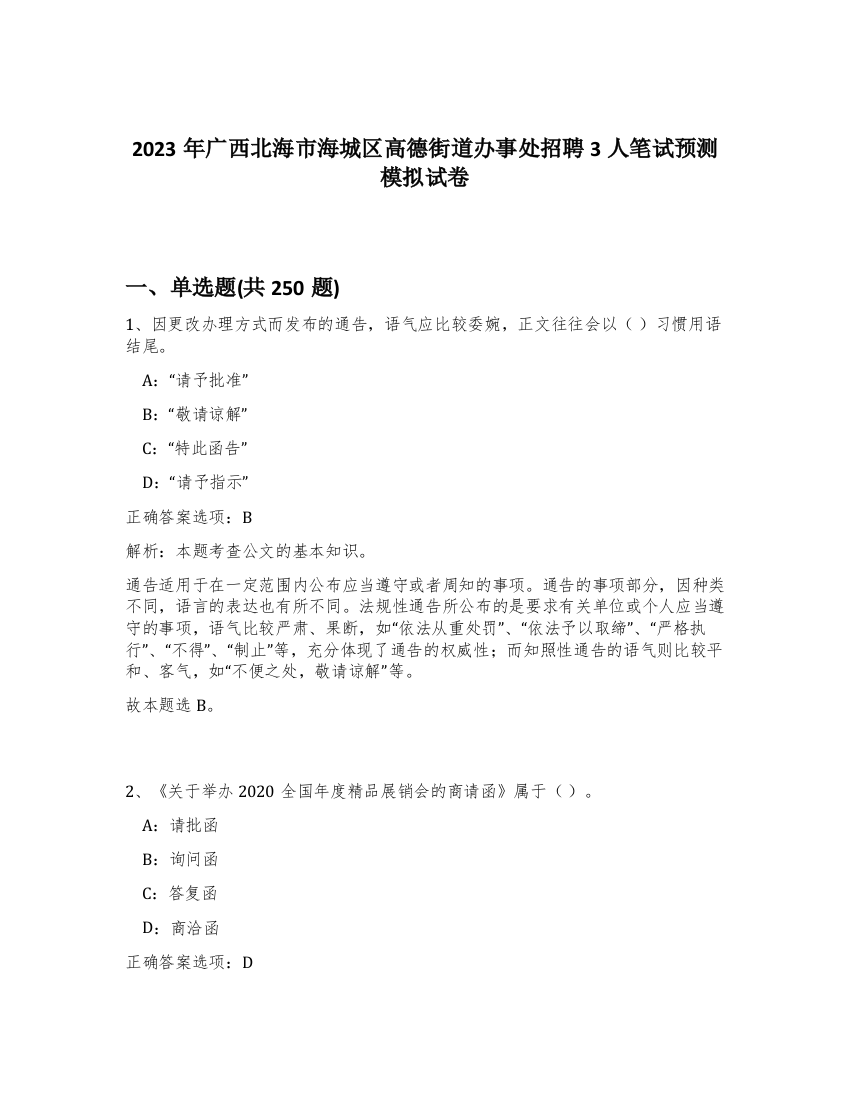 2023 年广西北海市海城区高德街道办事处招聘 3 人笔试预测模拟试卷

一、单选题(共 250 题)

1、因更改办理方式而发布的通告，语气应比较委婉，正文往往会以（ ）习惯用语结尾。

A:“请予批准”

B:“敬请谅解”

C:“特此函告”

D:“请予指示”

正确答案选项：B

解析：本题考查公文的基本知识。

通告适用于在一定范围内公布应当遵守或者周知的事项。通告的事项部分，因种类不同，语言的表达也有所不同。法规性通告所公布的是要求有关单位或个人应当遵守的事项，语气比较严肃、果断，如“依法从重处罚”、“依法予以取缔”、“严格执行”、“不得”、“制止”等，充分体现了通告的权威性；而知照性通告的语气则比较平和、客气，如“不便之处，敬请谅解”等。

故本题选 B。

2、《关于举办 2020 全国年度精品展销会的商请函》属于（ ）。

A：请批函

B：询问函

C：答复函

D：商洽函

正确答案选项：D